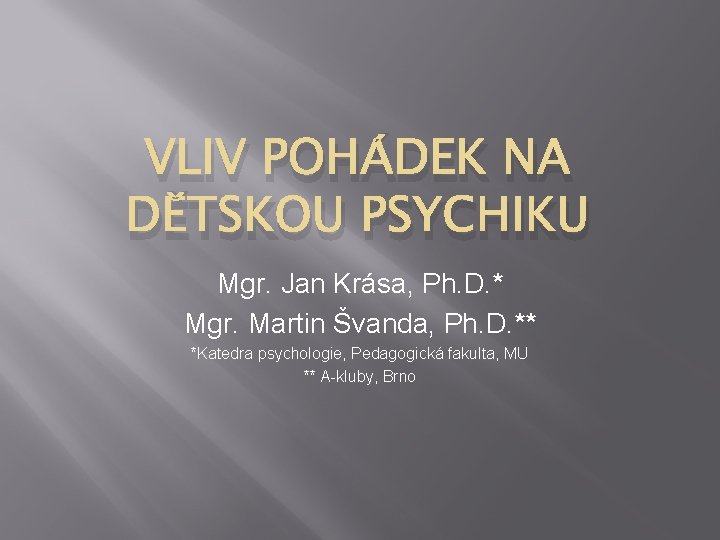 VLIV POHÁDEK NA DĚTSKOU PSYCHIKU

Mgr. Jan Krása, Ph.D.*
Mgr. Martin Švanda, Ph.D.**
*Katedra psychologie, Pedagogická fakulta, MU
** A-kluby, Brno